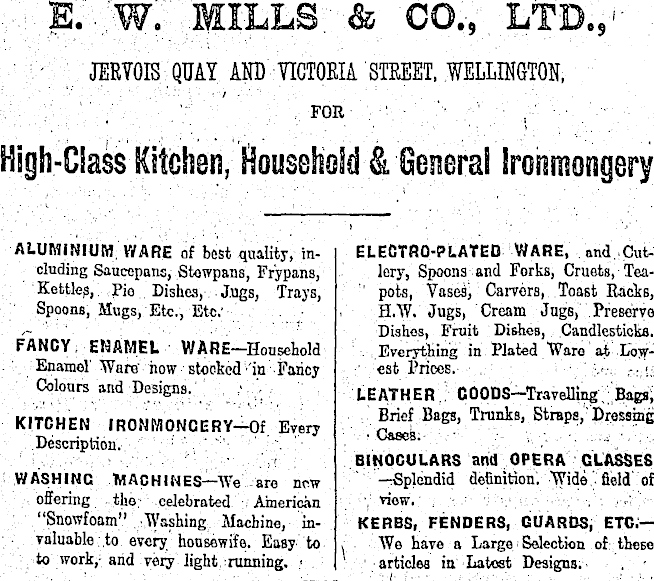 E. W. MILLS & CO., LTD.,

JERVOIS QUAY AND VICTORIA STREET, WELLINGTON,

FOR

High-Class Kitchen, Household & General Ironmongery

ALUMINIUM WARE of best quality, including Saucepans, Stewpans, Frypans, Kettles, Pie Dishes, Jugs, Trays, Spoons, Mugs, Etc., Etc.

FANCY ENAMEL WARE—Household Enamel Ware now stocked in Fancy Colours and Designs.

KITCHEN IRONMONGERY—Of Every Description.

WASHING MACHINES—We are now offering the celebrated American "Snowfoam" Washing Machine, invaluable to every housewife. Easy to to work, and very light running.

ELECTRO-PLATED WARE, and Cutlery, Spoons and Forks, Cruets, Teapots, Vases, Carvers, Toast Racks, H.W. Jugs, Cream Jugs, Preserve Dishes, Fruit Dishes, Candlesticks. Everything in Plated Ware at Lowest Prices.

LEATHER GOODS—Travelling Bags, Brief Bags, Trunks, Straps, Dressing Cases.

BINOCULARS and OPERA GLASSES—Splendid definition. Wide field of view.

KERBS, FENDERS, GUARDS, ETC.—We have a Large Selection of these articles in Latest Designs.